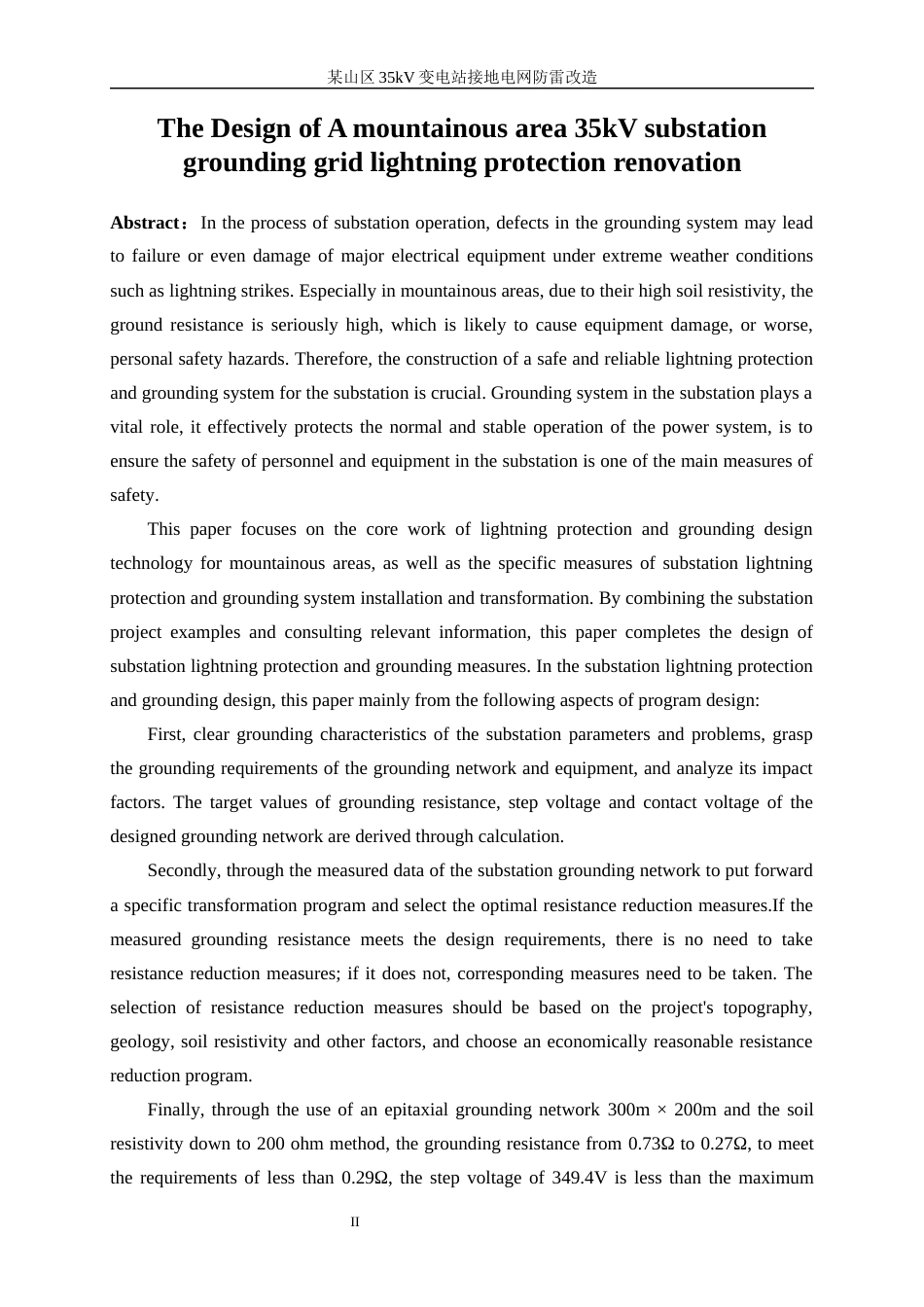 某山区 35kV 变电站接地电网防雷改造

The Design of A mountainous area 35kV substation grounding grid lightning protection renovation

Abstract：In the process of substation operation, defects in the grounding system may lead to failure or even damage of major electrical equipment under extreme weather conditions such as lightning strikes. Especially in mountainous areas, due to their high soil resistivity, the ground resistance is seriously high, which is likely to cause equipment damage, or worse, personal safety hazards. Therefore, the construction of a safe and reliable lightning protection and grounding system for the substation is crucial. Grounding system in the substation plays a vital role, it effectively protects the normal and stable operation of the power system, is to ensure the safety of personnel and equipment in the substation is one of the main measures of safety.

This paper focuses on the core work of lightning protection and grounding design technology for mountainous areas, as well as the specific measures of substation lightning protection and grounding system installation and transformation. By combining the substation project examples and consulting relevant information, this paper completes the design of substation lightning protection and grounding measures. In the substation lightning protection and grounding design, this paper mainly from the following aspects of program design:

First, clear grounding characteristics of the substation parameters and problems, grasp the grounding requirements of the grounding network and equipment, and analyze its impact factors. The target values of grounding resistance, step voltage and contact voltage of the designed grounding network are derived through calculation.

Secondly, through the measured data of the substation grounding network to put forward a specific transformation program and select the optimal resistance reduction measures.If the measured grounding resistance meets the design requirements, there is no need to take resistance reduction measures; if it does not, corresponding measures need to be taken. The selection of resistance reduction measures should be based on the project's topography, geology, soil resistivity and other factors, and choose an economically reasonable resistance reduction program.

Finally, through the use of an epitaxial grounding network 300m × 200m and the soil resistivity down to 200 ohm method, the grounding resistance from 0.73Ω to 0.27Ω, to meet the requirements of less than 0.29Ω, the step voltage of 349.4V is less than the maximum

II